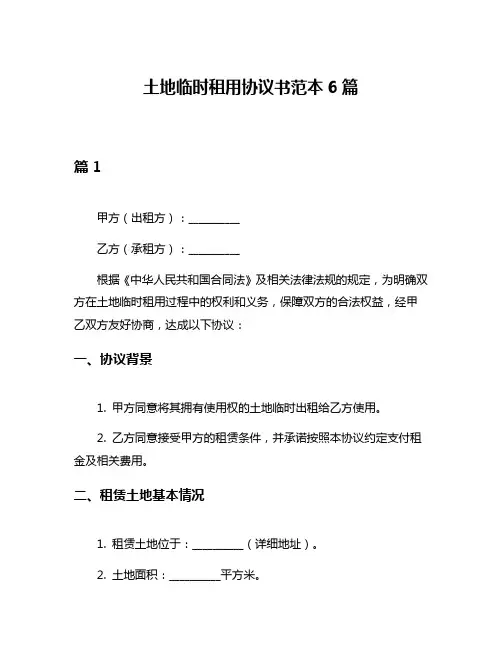 土地临时租用协议书范本 6 篇

篇 1

甲方（出租方）：__________

乙方（承租方）：__________

根据《中华人民共和国合同法》及相关法律法规的规定，为明确双方在土地临时租用过程中的权利和义务，保障双方的合法权益，经甲乙双方友好协商，达成以下协议：

一、协议背景

1. 甲方同意将其拥有使用权的土地临时出租给乙方使用。

2. 乙方同意接受甲方的租赁条件，并承诺按照本协议约定支付租金及相关费用。

二、租赁土地基本情况

1. 租赁土地位于：__________（详细地址）。

2. 土地面积：__________平方米。